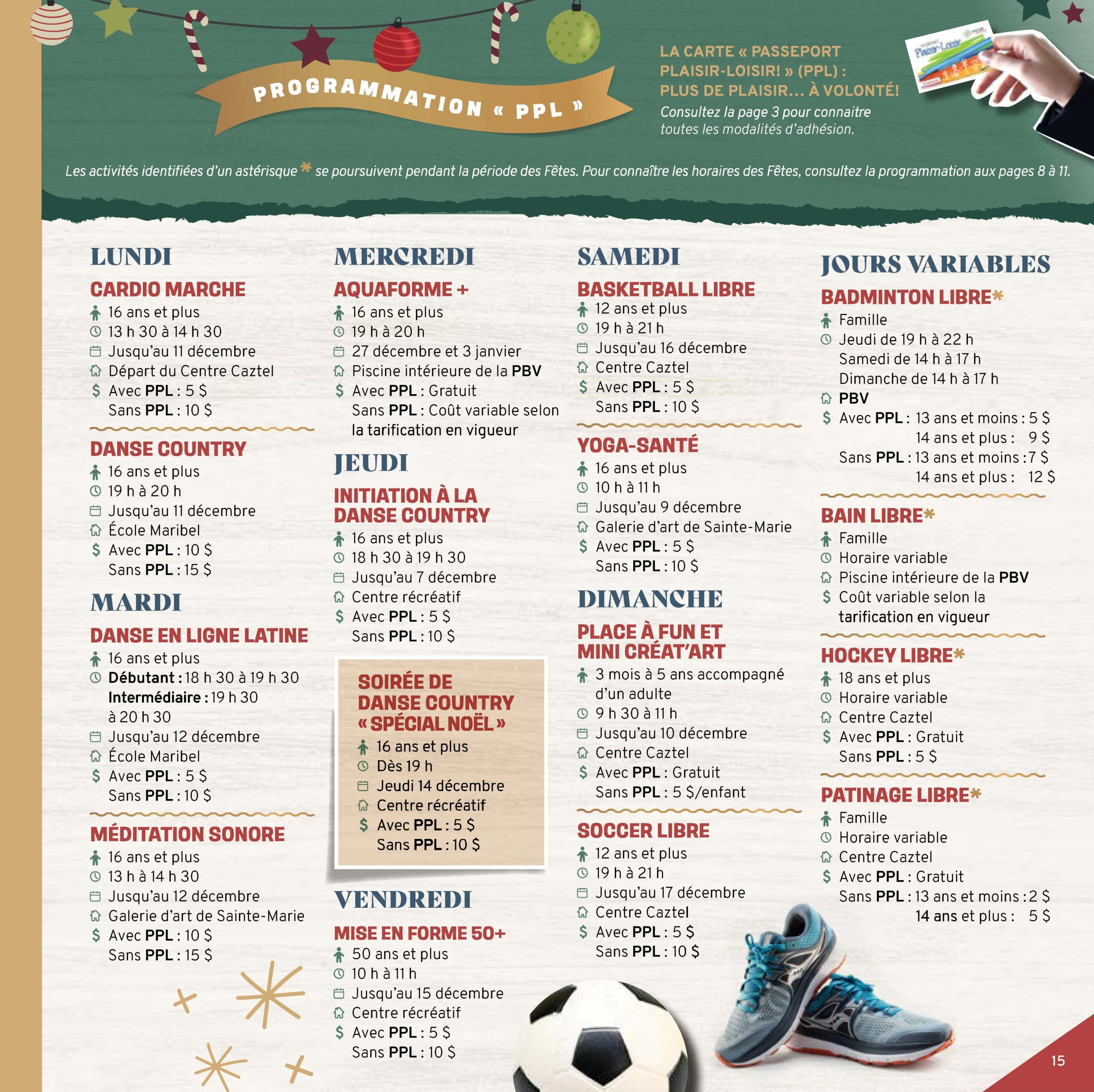 PROGRAMMATION « PPL »

LA CARTE « PASSEPORT PLAISIR-LOISIR! » (PPL) : PLUS DE PLAISIR… À VOLONTÉ!
Consultez la page 3 pour connaitre toutes les modalités d'adhésion.

Plaisir-Loisir

Les activités identifiées d'un astérisque * se poursuivent pendant la période des Fêtes. Pour connaître les horaires des Fêtes, consultez la programmation aux pages 8 à 11.

LUNDI

CARDIO MARCHE
16 ans et plus
13 h 30 à 14 h 30
Jusqu'au 11 décembre
Départ du Centre Caztel
Avec PPL : 5 $
Sans PPL : 10 $

DANSE COUNTRY
16 ans et plus
19 h à 20 h
Jusqu'au 11 décembre
École Maribel
Avec PPL : 10 $
Sans PPL : 15 $

MARDI

DANSE EN LIGNE LATINE
16 ans et plus
Débutant : 18 h 30 à 19 h 30
Intermédiaire : 19 h 30 à 20 h 30
Jusqu'au 12 décembre
École Maribel
Avec PPL : 5 $
Sans PPL : 10 $

MÉDITATION SONORE
16 ans et plus
13 h à 14 h 30
Jusqu'au 12 décembre
Galerie d'art de Sainte-Marie
Avec PPL : 10 $
Sans PPL : 15 $

MERCREDI

AQUAFORME +
16 ans et plus
19 h à 20 h
27 décembre et 3 janvier
Piscine intérieure de la PBV
Avec PPL : Gratuit
Sans PPL : Coût variable selon la tarification en vigueur

JEUDI

INITIATION À LA DANSE COUNTRY
16 ans et plus
18 h 30 à 19 h 30
Jusqu'au 7 décembre
Centre récréatif
Avec PPL : 5 $
Sans PPL : 10 $

SOIRÉE DE DANSE COUNTRY « SPÉCIAL NOËL »
16 ans et plus
Dès 19 h
Jeudi 14 décembre
Centre récréatif
Avec PPL : 5 $
Sans PPL : 10 $

VENDREDI

MISE EN FORME 50+
50 ans et plus
10 h à 11 h
Jusqu'au 15 décembre
Centre récréatif
Avec PPL : 5 $
Sans PPL : 10 $

SAMEDI

BASKETBALL LIBRE
12 ans et plus
19 h à 21 h
Jusqu'au 16 décembre
Centre Caztel
Avec PPL : 5 $
Sans PPL : 10 $

YOGA-SANTÉ
16 ans et plus
10 h à 11 h
Jusqu'au 9 décembre
Galerie d'art de Sainte-Marie
Avec PPL : 5 $
Sans PPL : 10 $

DIMANCHE

PLACE À FUN ET MINI CRÉAT'ART
3 mois à 5 ans accompagné d'un adulte
9 h 30 à 11 h
Jusqu'au 10 décembre
Centre Caztel
Avec PPL : Gratuit
Sans PPL : 5 $/enfant

SOCCER LIBRE
12 ans et plus
19 h à 21 h
Jusqu'au 17 décembre
Centre Caztel
Avec PPL : 5 $
Sans PPL : 10 $

JOURS VARIABLES

BADMINTON LIBRE*
Famille
Jeudi de 19 h à 22 h
Samedi de 14 h à 17 h
Dimanche de 14 h à 17 h
PBV
Avec PPL : 13 ans et moins : 5 $
14 ans et plus : 9 $
Sans PPL : 13 ans et moins : 7 $
14 ans et plus : 12 $

BAIN LIBRE*
Famille
Horaire variable
Piscine intérieure de la PBV
Coût variable selon la tarification en vigueur

HOCKEY LIBRE*
18 ans et plus
Horaire variable
Centre Caztel
Avec PPL : Gratuit
Sans PPL : 5 $

PATINAGE LIBRE*
Famille
Horaire variable
Centre Caztel
Avec PPL : Gratuit
Sans PPL : 13 ans et moins : 2 $
14 ans et plus : 5 $

15